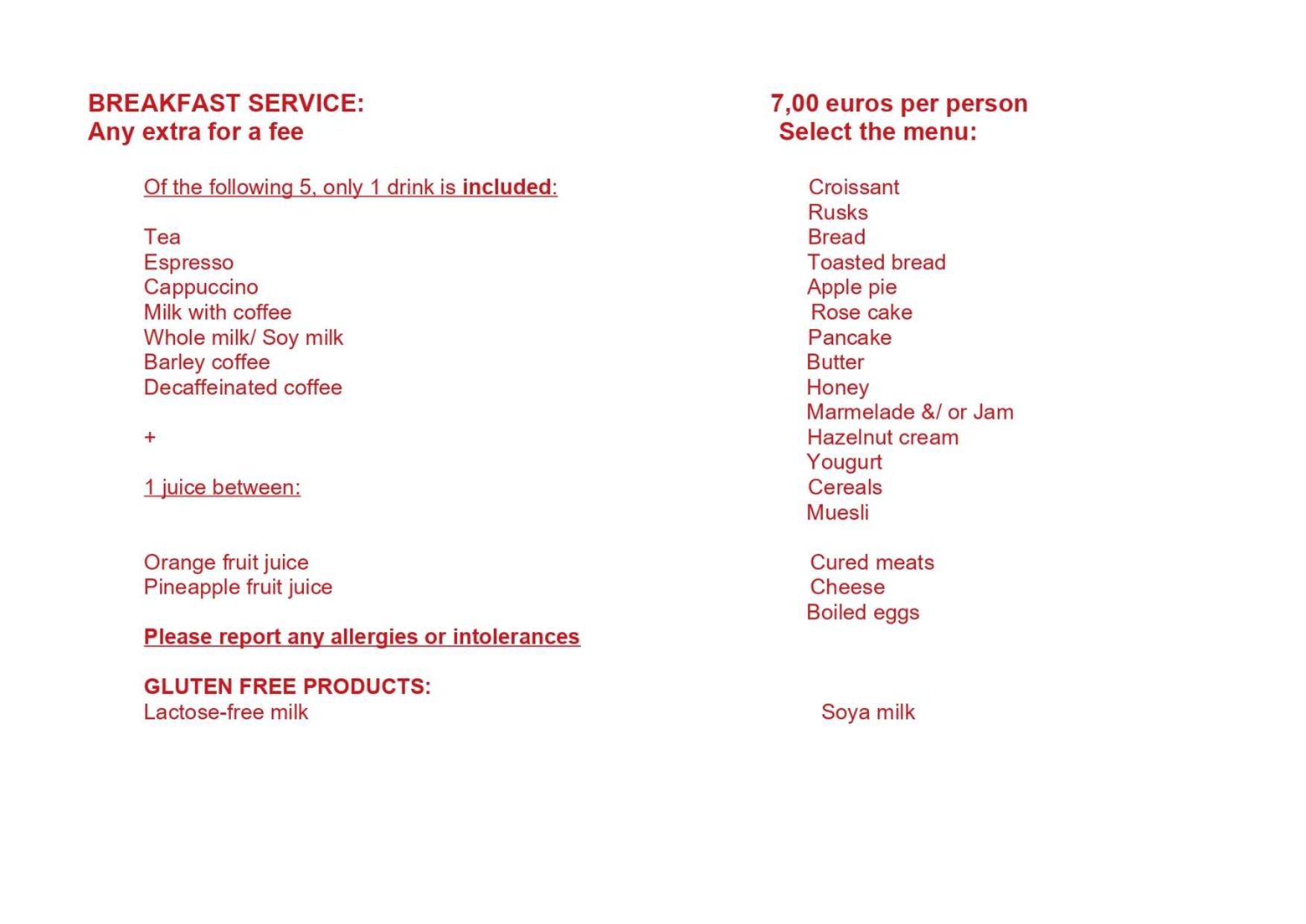 BREAKFAST SERVICE:
Any extra for a fee

Of the following 5, only 1 drink is included:

Tea
Espresso
Cappuccino
Milk with coffee
Whole milk/ Soy milk
Barley coffee
Decaffeinated coffee

+

1 juice between:

Orange fruit juice
Pineapple fruit juice

Please report any allergies or intolerances

GLUTEN FREE PRODUCTS:
Lactose-free milk

7,00 euros per person
Select the menu:

Croissant
Rusks
Bread
Toasted bread
Apple pie
Rose cake
Pancake
Butter
Honey
Marmelade &/ or Jam
Hazelnut cream
Yougurt
Cereals
Muesli

Cured meats
Cheese
Boiled eggs

Soya milk